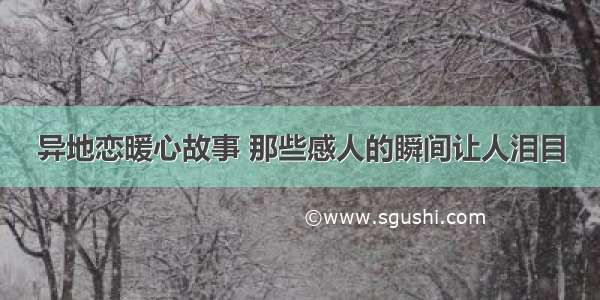 异地恋暖心故事 那些感人的瞬间让人泪目

©www.sgushi.com